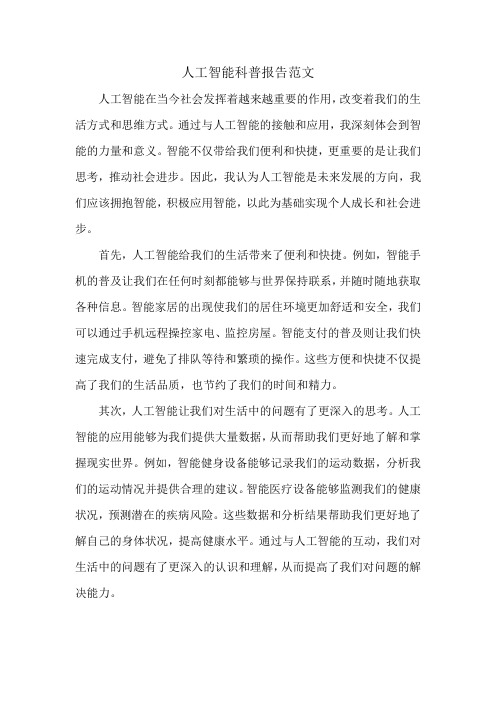 人工智能科普报告范文

人工智能在当今社会发挥着越来越重要的作用，改变着我们的生活方式和思维方式。通过与人工智能的接触和应用，我深刻体会到智能的力量和意义。智能不仅带给我们便利和快捷，更重要的是让我们思考，推动社会进步。因此，我认为人工智能是未来发展的方向，我们应该拥抱智能，积极应用智能，以此为基础实现个人成长和社会进步。

首先，人工智能给我们的生活带来了便利和快捷。例如，智能手机的普及让我们在任何时刻都能够与世界保持联系，并随时随地获取各种信息。智能家居的出现使我们的居住环境更加舒适和安全，我们可以通过手机远程操控家电、监控房屋。智能支付的普及则让我们快速完成支付，避免了排队等待和繁琐的操作。这些方便和快捷不仅提高了我们的生活品质，也节约了我们的时间和精力。

其次，人工智能让我们对生活中的问题有了更深入的思考。人工智能的应用能够为我们提供大量数据，从而帮助我们更好地了解和掌握现实世界。例如，智能健身设备能够记录我们的运动数据，分析我们的运动情况并提供合理的建议。智能医疗设备能够监测我们的健康状况，预测潜在的疾病风险。这些数据和分析结果帮助我们更好地了解自己的身体状况，提高健康水平。通过与人工智能的互动，我们对生活中的问题有了更深入的认识和理解，从而提高了我们对问题的解决能力。